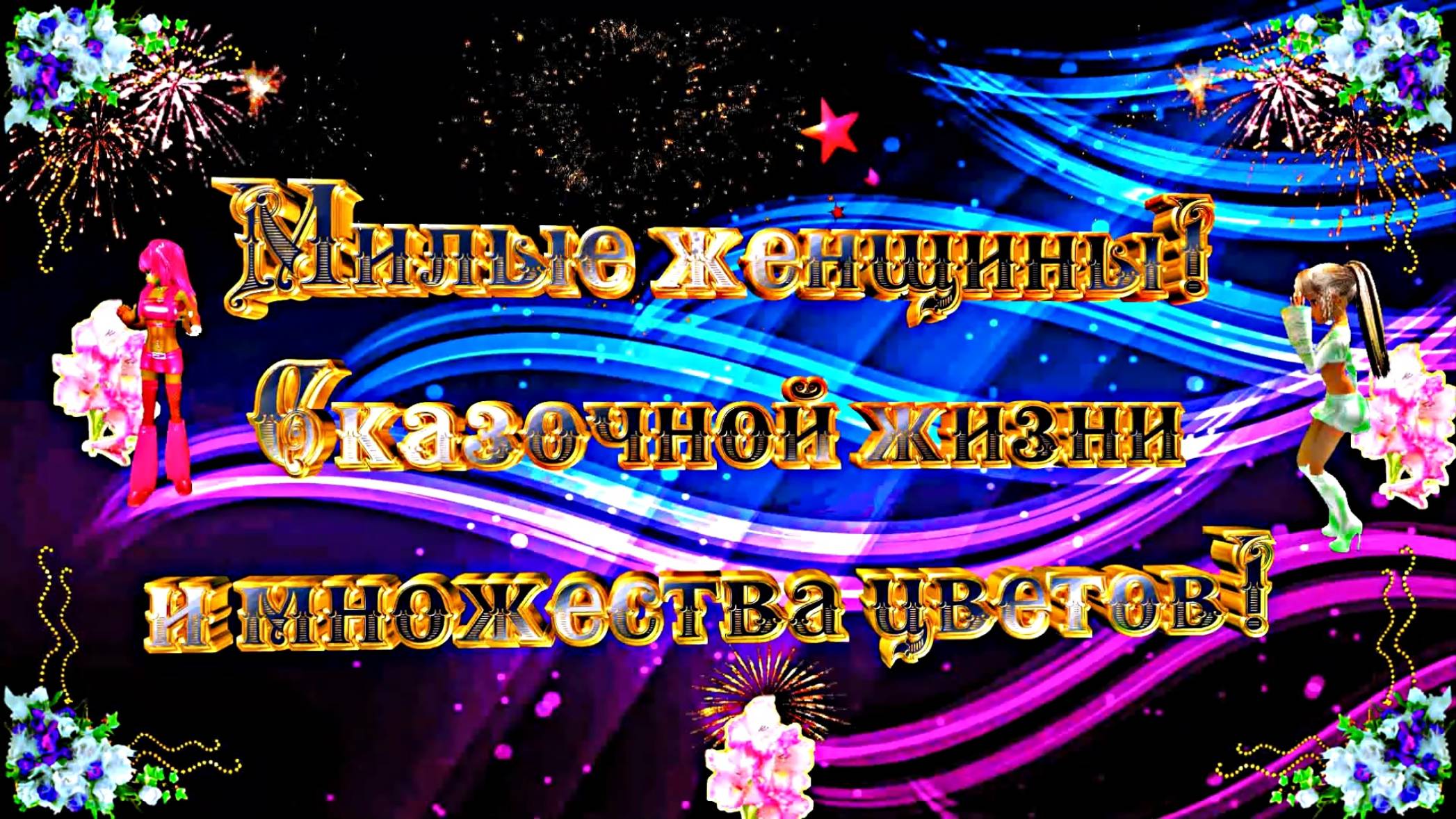 Милые женщины!
Сказочной жизни
и множества цветов!